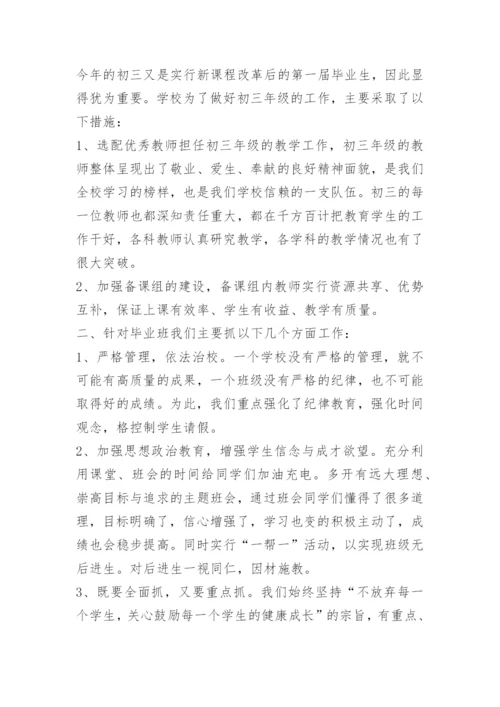 今年的初三又是实行新课程改革后的第一届毕业生，因此显得犹为重要。学校为了做好初三年级的工作，主要采取了以下措施：

1、选配优秀教师担任初三年级的教学工作，初三年级的教师整体呈现出了敬业、爱生、奉献的良好精神面貌，是我们全校学习的榜样，也是我们学校信赖的一支队伍。初三的每一位教师也都深知责任重大，都在千方百计把教育学生的工作干好，各科教师认真研究教学，各学科的教学情况也有了很大突破。

2、加强备课组的建设，备课组内教师实行资源共享、优势互补，保证上课有效率、学生有收益、教学有质量。

二、针对毕业班我们主要抓以下几个方面工作：

1、严格管理，依法治校。一个学校没有严格的管理，就不可能有高质量的成果，一个班级没有严格的纪律，也不可能取得好的成绩。为此，我们重点强化了纪律教育，强化时间观念，格控制学生请假。

2、加强思想政治教育，增强学生信念与成才欲望。充分利用课堂、班会的时间给同学们加油充电。多开有远大理想、崇高目标与追求的主题班会，通过班会同学们懂得了很多道理，目标明确了，信心增强了，学习也变的积极主动了，成绩也会稳步提高。同时实行“一帮一”活动，以实现班级无后进生。对后进生一视同仁，因材施教。

3、既要全面抓，又要重点抓。我们始终坚持“不放弃每一个学生，关心鼓励每一个学生的健康成长”的宗旨，有重点、